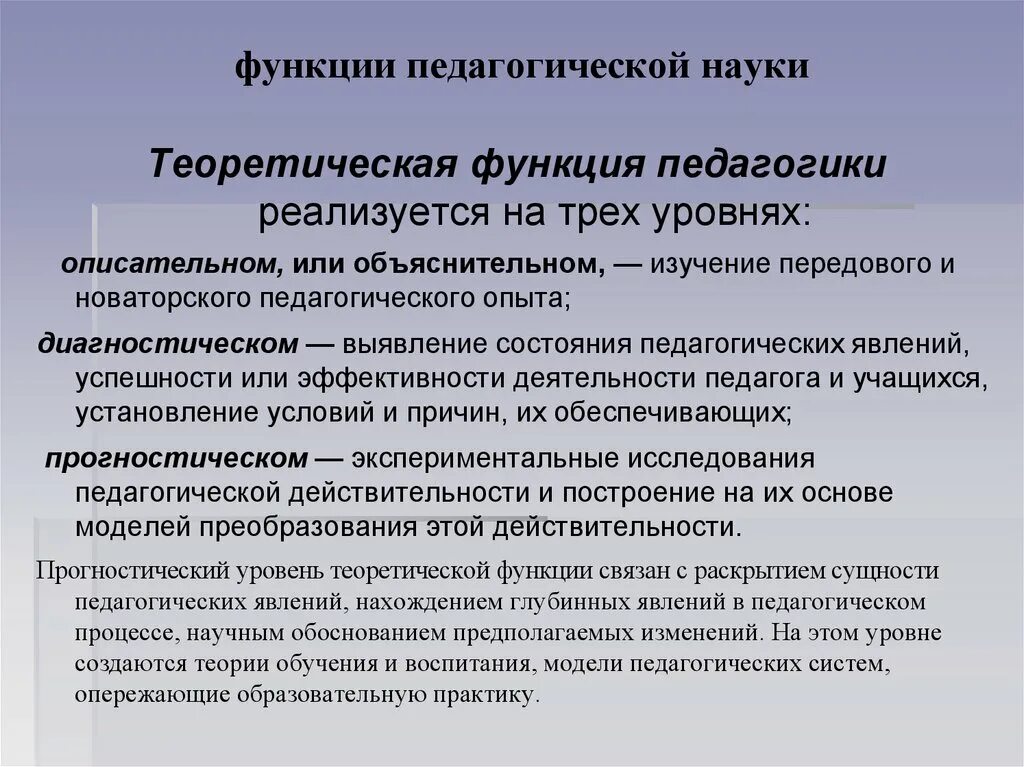 функции педагогической науки

Теоретическая функция педагогики реализуется на трех уровнях:

описательном, или объяснительном, — изучение передового и новаторского педагогического опыта;

диагностическом — выявление состояния педагогических явлений, успешности или эффективности деятельности педагога и учащихся, установление условий и причин, их обеспечивающих;

прогностическом — экспериментальные исследования педагогической действительности и построение на их основе моделей преобразования этой действительности.

Прогностический уровень теоретической функции связан с раскрытием сущности педагогических явлений, нахождением глубинных явлений в педагогическом процессе, научным обоснованием предполагаемых изменений. На этом уровне создаются теории обучения и воспитания, модели педагогических систем, опережающие образовательную практику.